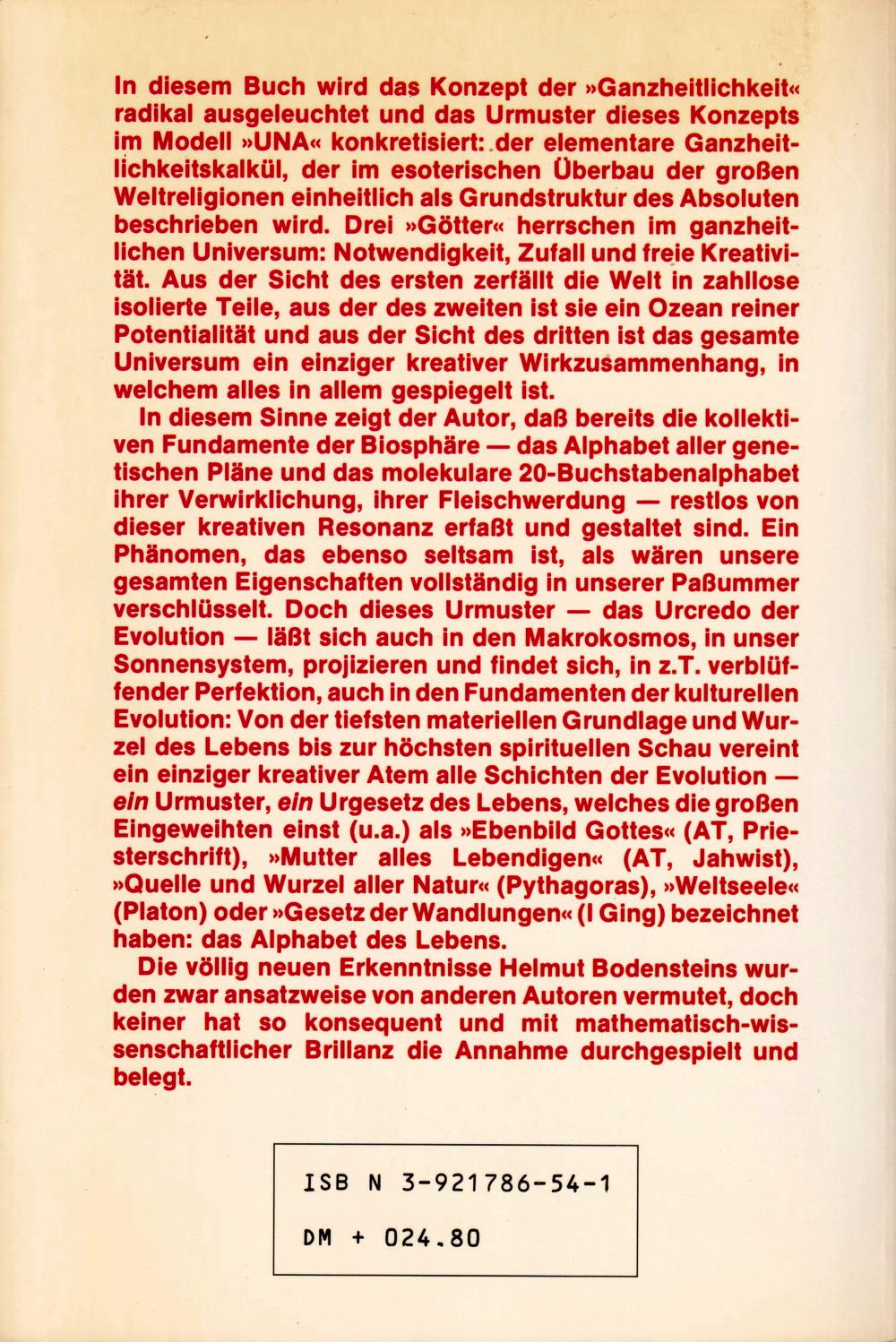 In diesem Buch wird das Konzept der »Ganzheitlichkeit« radikal ausgeleuchtet und das Urmuster dieses Konzepts im Modell »UNA« konkretisiert: der elementare Ganzheitlichkeitskalkül, der im esoterischen Überbau der großen Weltreligionen einheitlich als Grundstruktur des Absoluten beschrieben wird. Drei »Götter« herrschen im ganzheitlichen Universum: Notwendigkeit, Zufall und freie Kreativität. Aus der Sicht des ersten zerfällt die Welt in zahllose isolierte Teile, aus der des zweiten ist sie ein Ozean reiner Potentialität und aus der Sicht des dritten ist das gesamte Universum ein einziger kreativer Wirkzusammenhang, in welchem alles in allem gespiegelt ist.

In diesem Sinne zeigt der Autor, daß bereits die kollektiven Fundamente der Biosphäre — das Alphabet aller genetischen Pläne und das molekulare 20-Buchstabenalphabet ihrer Verwirklichung, ihrer Fleischwerdung — restlos von dieser kreativen Resonanz erfaßt und gestaltet sind. Ein Phänomen, das ebenso seltsam ist, als wären unsere gesamten Eigenschaften vollständig in unserer Paßummer verschlüsselt. Doch dieses Urmuster — das Urcredo der Evolution — läßt sich auch in den Makrokosmos, in unser Sonnensystem, projizieren und findet sich, in z.T. verblüffender Perfektion, auch in den Fundamenten der kulturellen Evolution: Von der tiefsten materiellen Grundlage und Wurzel des Lebens bis zur höchsten spirituellen Schau vereint ein einziger kreativer Atem alle Schichten der Evolution — ein Urmuster, ein Urgesetz des Lebens, welches die großen Eingeweihten einst (u.a.) als »Ebenbild Gottes« (AT, Priesterschrift), »Mutter alles Lebendigen« (AT, Jahwist), »Quelle und Wurzel aller Natur« (Pythagoras), »Weltseele« (Platon) oder »Gesetz der Wandlungen« (I Ging) bezeichnet haben: das Alphabet des Lebens.

Die völlig neuen Erkenntnisse Helmut Bodensteins wurden zwar ansatzweise von anderen Autoren vermutet, doch keiner hat so konsequent und mit mathematisch-wissenschaftlicher Brillanz die Annahme durchgespielt und belegt.

ISB N 3-921786-54-1
DM + 024.80